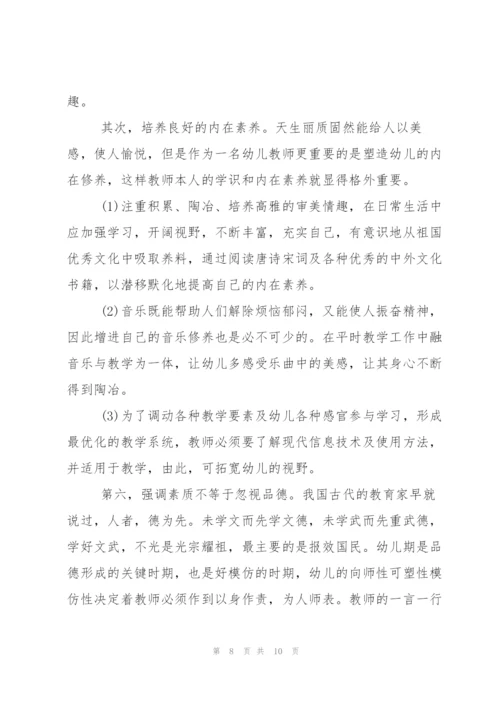 趣。

其次，培养良好的内在素养。天生丽质固然能给人以美感，使人愉悦，但是作为一名幼儿教师更重要的是塑造幼儿的内在修养，这样教师本人的学识和内在素养就显得格外重要。

(1)注重积累、陶冶、培养高雅的审美情趣，在日常生活中应加强学习，开阔视野，不断丰富，充实自己，有意识地从祖国优秀文化中吸取养料，通过阅读唐诗宋词及各种优秀的中外文化书籍，以潜移默化地提高自己的内在素养。

(2)音乐既能帮助人们解除烦恼郁闷，又能使人振奋精神，因此增进自己的音乐修养也是必不可少的。在平时教学工作中融音乐与教学为一体，让幼儿多感受乐曲中的美感，让其身心不断得到陶冶。

(3)为了调动各种教学要素及幼儿各种感官参与学习，形成最优化的教学系统，教师必须要了解现代信息技术及使用方法，并适用于教学，由此，可拓宽幼儿的视野。

第六，强调素质不等于忽视品德。我国古代的教育家早就说过，人者，德为先。未学文而先学文德，未学武而先重武德，学好文武，不光是光宗耀祖，最主要的是报效国民。幼儿期是品德形成的关键时期，也是好模仿的时期，幼儿的向师性可塑性模仿性决定着教师必须作到以身作责，为人师表。教师的一言一行

第 8 页 共 10 页